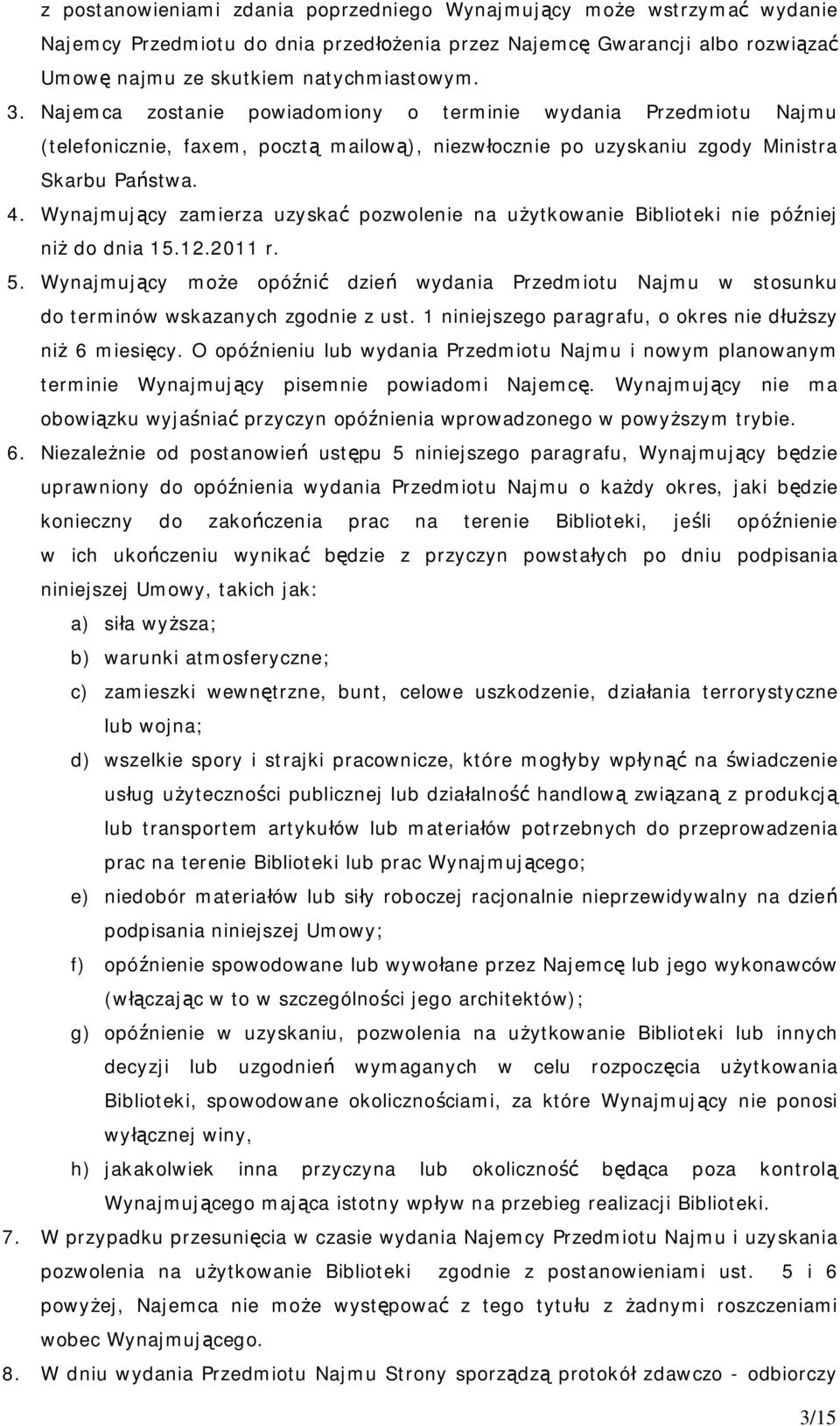 z postanowieniami zdania poprzedniego Wynajmujący może wstrzymać wydanie Najemcy Przedmiotu do dnia przedłożenia przez Najemcę Gwarancji albo rozwiązać Umowę najmu ze skutkiem natychmiastowym.

3. Najemca zostanie powiadomiony o terminie wydania Przedmiotu Najmu (telefonicznie, faxem, pocztą mailową), niezwłocznie po uzyskaniu zgody Ministra Skarbu Państwa.

4. Wynajmujący zamierza uzyskać pozwolenie na użytkowanie Biblioteki nie później niż do dnia 15.12.2011 r.

5. Wynajmujący może opóźnić dzień wydania Przedmiotu Najmu w stosunku do terminów wskazanych zgodnie z ust. 1 niniejszego paragrafu, o okres nie dłuższy niż 6 miesięcy. O opóźnieniu lub wydania Przedmiotu Najmu i nowym planowanym terminie Wynajmujący pisemnie powiadomi Najemcę. Wynajmujący nie ma obowiązku wyjaśniać przyczyn opóźnienia wprowadzonego w powyższym trybie.

6. Niezależnie od postanowień ustępu 5 niniejszego paragrafu, Wynajmujący będzie uprawniony do opóźnienia wydania Przedmiotu Najmu o każdy okres, jaki będzie konieczny do zakończenia prac na terenie Biblioteki, jeśli opóźnienie w ich ukończeniu wynikać będzie z przyczyn powstałych po dniu podpisania niniejszej Umowy, takich jak:

a) siła wyższa;

b) warunki atmosferyczne;

c) zamieszki wewnętrzne, bunt, celowe uszkodzenie, działania terrorystyczne lub wojna;

d) wszelkie spory i strajki pracownicze, które mogłyby wpłynąć na świadczenie usług użyteczności publicznej lub działalność handlową związaną z produkcją lub transportem artykułów lub materiałów potrzebnych do przeprowadzenia prac na terenie Biblioteki lub prac Wynajmującego;

e) niedobór materiałów lub siły roboczej racjonalnie nieprzewidywalny na dzień podpisania niniejszej Umowy;

f) opóźnienie spowodowane lub wywołane przez Najemcę lub jego wykonawców (włączając w to w szczególności jego architektów);

g) opóźnienie w uzyskaniu, pozwolenia na użytkowanie Biblioteki lub innych decyzji lub uzgodnień wymaganych w celu rozpoczęcia użytkowania Biblioteki, spowodowane okolicznościami, za które Wynajmujący nie ponosi wyłącznej winy,

h) jakakolwiek inna przyczyna lub okoliczność będąca poza kontrolą Wynajmującego mająca istotny wpływ na przebieg realizacji Biblioteki.

7. W przypadku przesunięcia w czasie wydania Najemcy Przedmiotu Najmu i uzyskania pozwolenia na użytkowanie Biblioteki zgodnie z postanowieniami ust. 5 i 6 powyżej, Najemca nie może występować z tego tytułu z żadnymi roszczeniami wobec Wynajmującego.

8. W dniu wydania Przedmiotu Najmu Strony sporządzą protokół zdawczo - odbiorczy

3/15